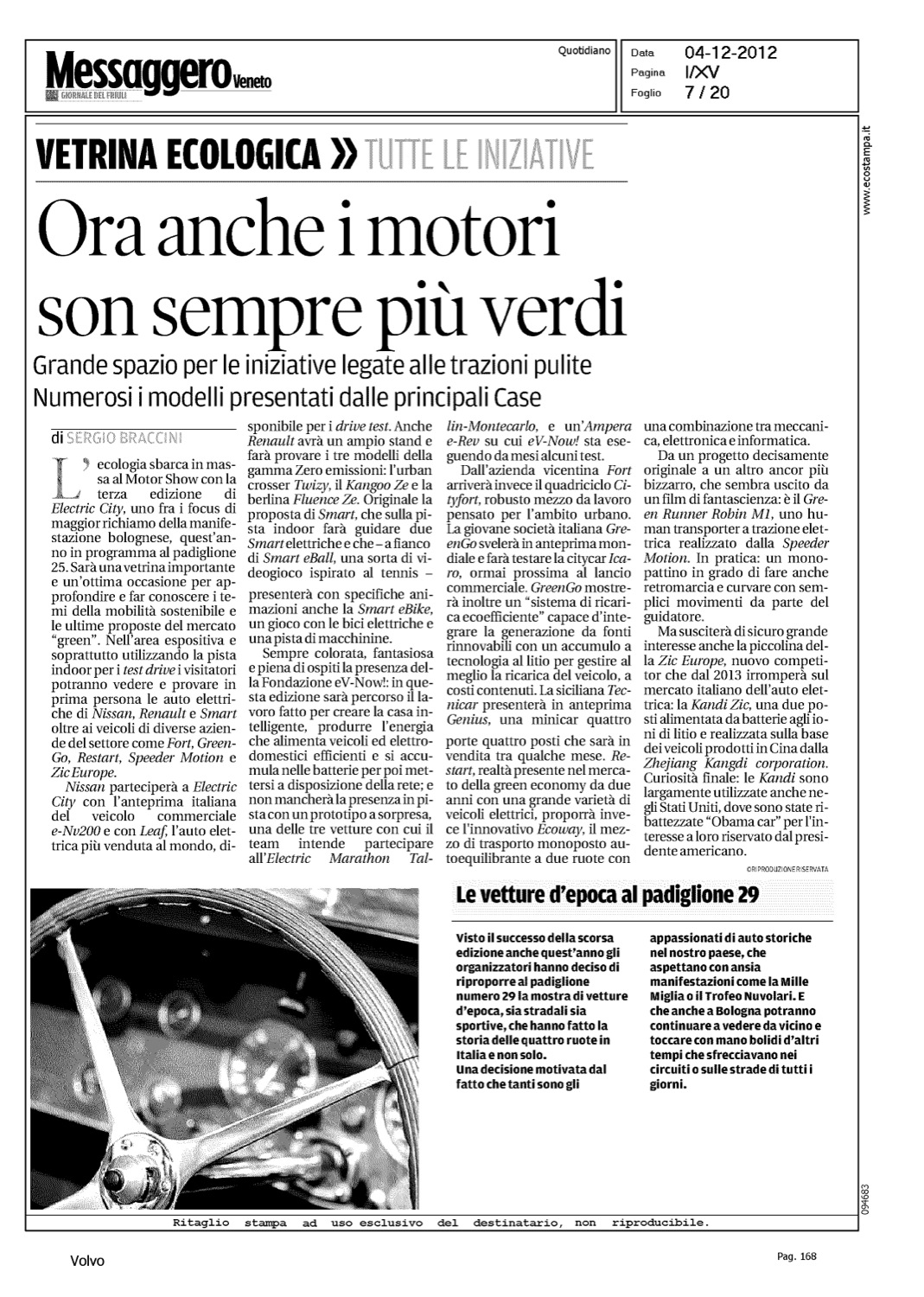 Messaggero Veneto
GIORNALE DEL FRIULI

Quotidiano

Data 04-12-2012
Pagina I/XV
Foglio 7 / 20

www.ecostampa.it

VETRINA ECOLOGICA » TUTTE LE INIZIATIVE

Ora anche i motori son sempre più verdi

Grande spazio per le iniziative legate alle trazioni pulite
Numerosi i modelli presentati dalle principali Case

di SERGIO BRACCINI

L'ecologia sbarca in massa al Motor Show con la terza edizione di Electric City, uno fra i focus di maggior richiamo della manifestazione bolognese, quest'anno in programma al padiglione 25. Sarà una vetrina importante e un'ottima occasione per approfondire e far conoscere i temi della mobilità sostenibile e le ultime proposte del mercato "green". Nell'area espositiva e soprattutto utilizzando la pista indoor per i test drive i visitatori potranno vedere e provare in prima persona le auto elettriche di Nissan, Renault e Smart oltre ai veicoli di diverse aziende del settore come Fort, GreenGo, Restart, Speeder Motion e Zic Europe.

Nissan parteciperà a Electric City con l'anteprima italiana del veicolo commerciale e-Nv200 e con Leaf, l'auto elettrica più venduta al mondo, disponibile per i drive test. Anche Renault avrà un ampio stand e farà provare i tre modelli della gamma Zero emissioni: l'urban crosser Twizy, il Kangoo Ze e la berlina Fluence Ze. Originale la proposta di Smart, che sulla pista indoor farà guidare due Smart elettriche e che – a fianco di Smart eBall, una sorta di videogioco ispirato al tennis – presenterà con specifiche animazioni anche la Smart eBike, un gioco con le bici elettriche e una pista di macchinine.

Sempre colorata, fantasiosa e piena di ospiti la presenza della Fondazione eV-Now!: in questa edizione sarà percorso il lavoro fatto per creare la casa intelligente, produrre l'energia che alimenta veicoli ed elettrodomestici efficienti e si accumula nelle batterie per poi mettersi a disposizione della rete; e non mancherà la presenza in pista con un prototipo a sorpresa, una delle tre vetture con cui il team intende partecipare all'Electric Marathon Tallin-Montecarlo, e un'Ampera e-Rev su cui eV-Now! sta eseguendo da mesi alcuni test.

Dall'azienda vicentina Fort arriverà invece il quadriciclo Cityfort, robusto mezzo da lavoro pensato per l'ambito urbano. La giovane società italiana GreenGo svelerà in anteprima mondiale e farà testare la citycar Icaro, ormai prossima al lancio commerciale. GreenGo mostrerà inoltre un "sistema di ricarica ecoefficiente" capace d'integrare la generazione da fonti rinnovabili con un accumulo a tecnologia al litio per gestire al meglio la ricarica del veicolo, a costi contenuti. La siciliana Tecnicar presenterà in anteprima Genius, una minicar quattro porte quattro posti che sarà in vendita tra qualche mese. Restart, realtà presente nel mercato della green economy da due anni con una grande varietà di veicoli elettrici, proporrà invece l'innovativo Ecoway, il mezzo di trasporto monoposto autoequilibrante a due ruote con una combinazione tra meccanica, elettronica e informatica.

Da un progetto decisamente originale a un altro ancor più bizzarro, che sembra uscito da un film di fantascienza: è il Green Runner Robin M1, uno human transporter a trazione elettrica realizzato dalla Speeder Motion. In pratica: un monopattino in grado di fare anche retromarcia e curvare con semplici movimenti da parte del guidatore.

Ma susciterà di sicuro grande interesse anche la piccolina della Zic Europe, nuovo competitor che dal 2013 irromperà sul mercato italiano dell'auto elettrica: la Kandi Zic, una due posti alimentata da batterie agli ioni di litio e realizzata sulla base dei veicoli prodotti in Cina dalla Zhejiang Kangdi corporation. Curiosità finale: le Kandi sono largamente utilizzate anche negli Stati Uniti, dove sono state ribattezzate "Obama car" per l'interesse a loro riservato dal presidente americano.

©RIPRODUZIONE RISERVATA

Le vetture d'epoca al padiglione 29

Visto il successo della scorsa edizione anche quest'anno gli organizzatori hanno deciso di riproporre al padiglione numero 29 la mostra di vetture d'epoca, sia stradali sia sportive, che hanno fatto la storia delle quattro ruote in Italia e non solo.
Una decisione motivata dal fatto che tanti sono gli appassionati di auto storiche nel nostro paese, che aspettano con ansia manifestazioni come la Mille Miglia o il Trofeo Nuvolari. E che anche a Bologna potranno continuare a vedere da vicino e toccare con mano bolidi d'altri tempi che sfrecciavano nei circuiti o sulle strade di tutti i giorni.

094683

Ritaglio stampa ad uso esclusivo del destinatario, non riproducibile.

Volvo

Pag. 168